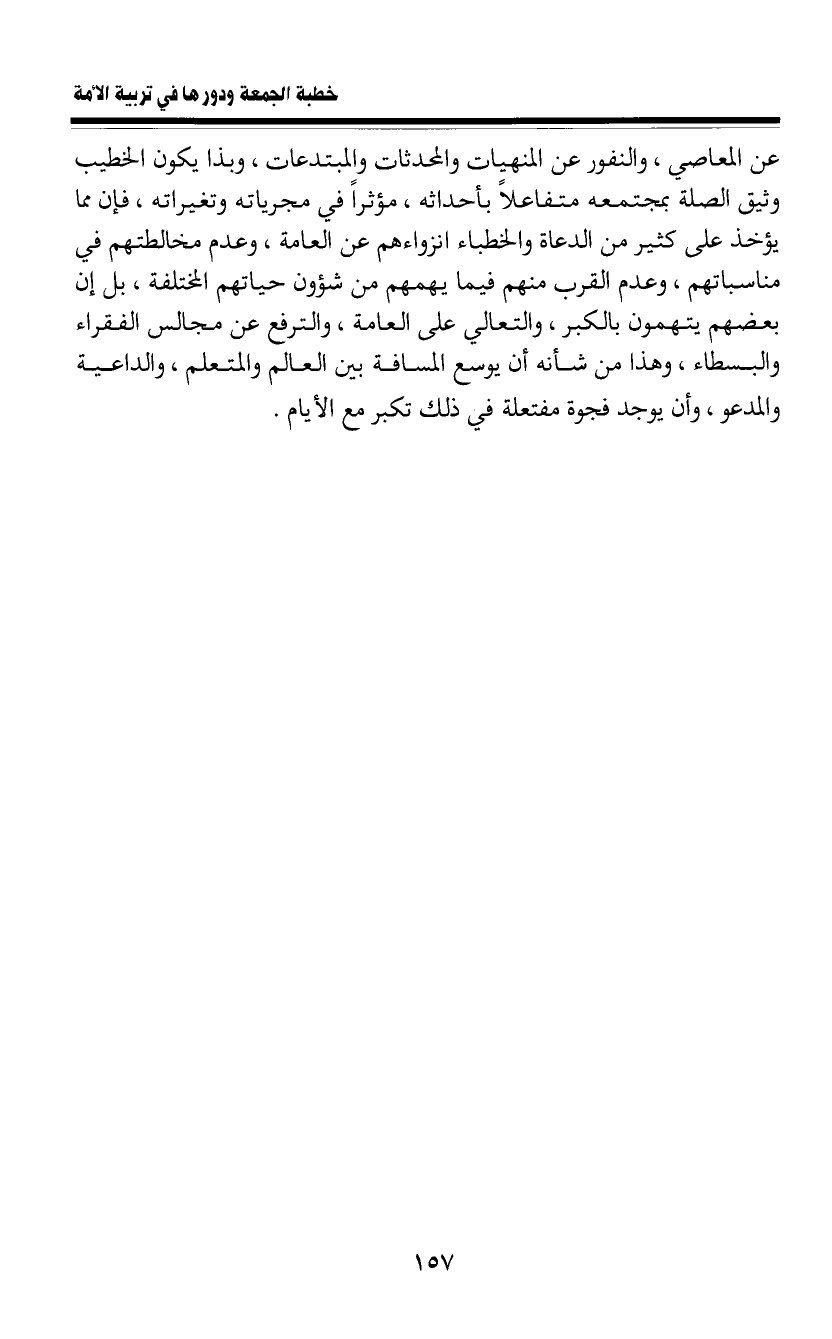 خطبة الجمعة ودورها في تربية الأمة

عن المعاصي ، والنفور عن المنهيات والمحدثات والمبتدعات ، وبذا يكون الخطيب وثيق الصلة بمجتمعه متفاعلاً بأحداثه ، مؤثراً في مجرياته وتغيراته ، فإن مما يؤخذ على كثير من الدعاة والخطباء انزواءهم عن العامة ، وعدم مخالطتهم في مناسباتهم ، وعدم القرب منهم فيما يهمهم من شؤون حياتهم المختلفة ، بل إن بعضهم يتهمون بالكبر ، والتعالي على العامة ، والترفع عن مجالس الفقراء والبسطاء ، وهذا من شأنه أن يوسع المسافة بين العالم والمتعلم ، والداعية والمدعو ، وأن يوجد فجوة مفتعلة في ذلك تكبر مع الأيام .

١٥٧